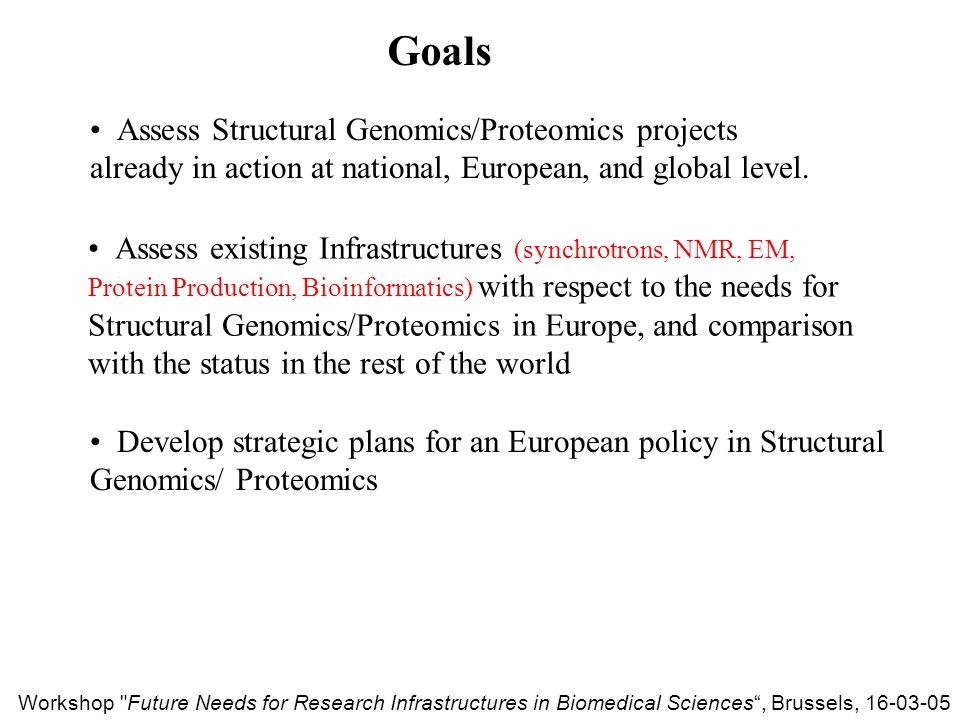 Goals

• Assess Structural Genomics/Proteomics projects already in action at national, European, and global level.

• Assess existing Infrastructures (synchrotrons, NMR, EM, Protein Production, Bioinformatics) with respect to the needs for Structural Genomics/Proteomics in Europe, and comparison with the status in the rest of the world

• Develop strategic plans for an European policy in Structural Genomics/ Proteomics

Workshop "Future Needs for Research Infrastructures in Biomedical Sciences“, Brussels, 16-03-05